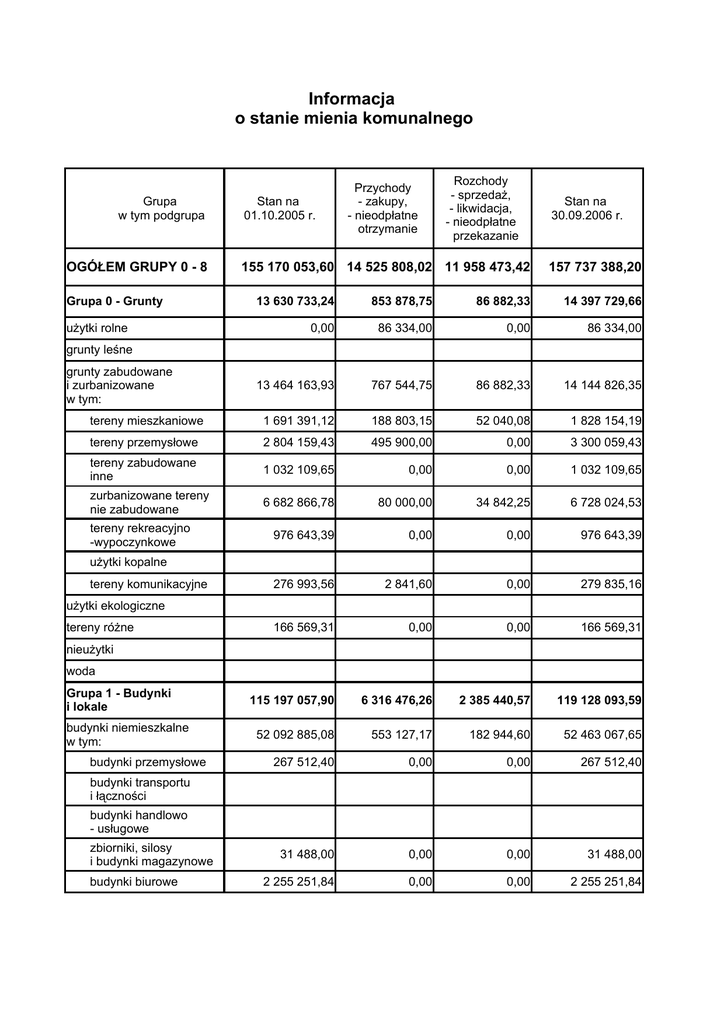 Informacja
o stanie mienia komunalnego

| Grupa w tym podgrupa | Stan na 01.10.2005 r. | Przychody - zakupy, - nieodpłatne otrzymanie | Rozchody - sprzedaż, - likwidacja, - nieodpłatne przekazanie | Stan na 30.09.2006 r. |
|---|---|---|---|---|
| OGÓŁEM GRUPY 0 - 8 | 155 170 053,60 | 14 525 808,02 | 11 958 473,42 | 157 737 388,20 |
| Grupa 0 - Grunty | 13 630 733,24 | 853 878,75 | 86 882,33 | 14 397 729,66 |
| użytki rolne | 0,00 | 86 334,00 | 0,00 | 86 334,00 |
| grunty leśne | | | | |
| grunty zabudowane i zurbanizowane w tym: | 13 464 163,93 | 767 544,75 | 86 882,33 | 14 144 826,35 |
| tereny mieszkaniowe | 1 691 391,12 | 188 803,15 | 52 040,08 | 1 828 154,19 |
| tereny przemysłowe | 2 804 159,43 | 495 900,00 | 0,00 | 3 300 059,43 |
| tereny zabudowane inne | 1 032 109,65 | 0,00 | 0,00 | 1 032 109,65 |
| zurbanizowane tereny nie zabudowane | 6 682 866,78 | 80 000,00 | 34 842,25 | 6 728 024,53 |
| tereny rekreacyjno -wypoczynkowe | 976 643,39 | 0,00 | 0,00 | 976 643,39 |
| użytki kopalne | | | | |
| tereny komunikacyjne | 276 993,56 | 2 841,60 | 0,00 | 279 835,16 |
| użytki ekologiczne | | | | |
| tereny różne | 166 569,31 | 0,00 | 0,00 | 166 569,31 |
| nieużytki | | | | |
| woda | | | | |
| Grupa 1 - Budynki i lokale | 115 197 057,90 | 6 316 476,26 | 2 385 440,57 | 119 128 093,59 |
| budynki niemieszkalne w tym: | 52 092 885,08 | 553 127,17 | 182 944,60 | 52 463 067,65 |
| budynki przemysłowe | 267 512,40 | 0,00 | 0,00 | 267 512,40 |
| budynki transportu i łączności | | | | |
| budynki handlowo - usługowe | | | | |
| zbiorniki, silosy i budynki magazynowe | 31 488,00 | 0,00 | 0,00 | 31 488,00 |
| budynki biurowe | 2 255 251,84 | 0,00 | 0,00 | 2 255 251,84 |